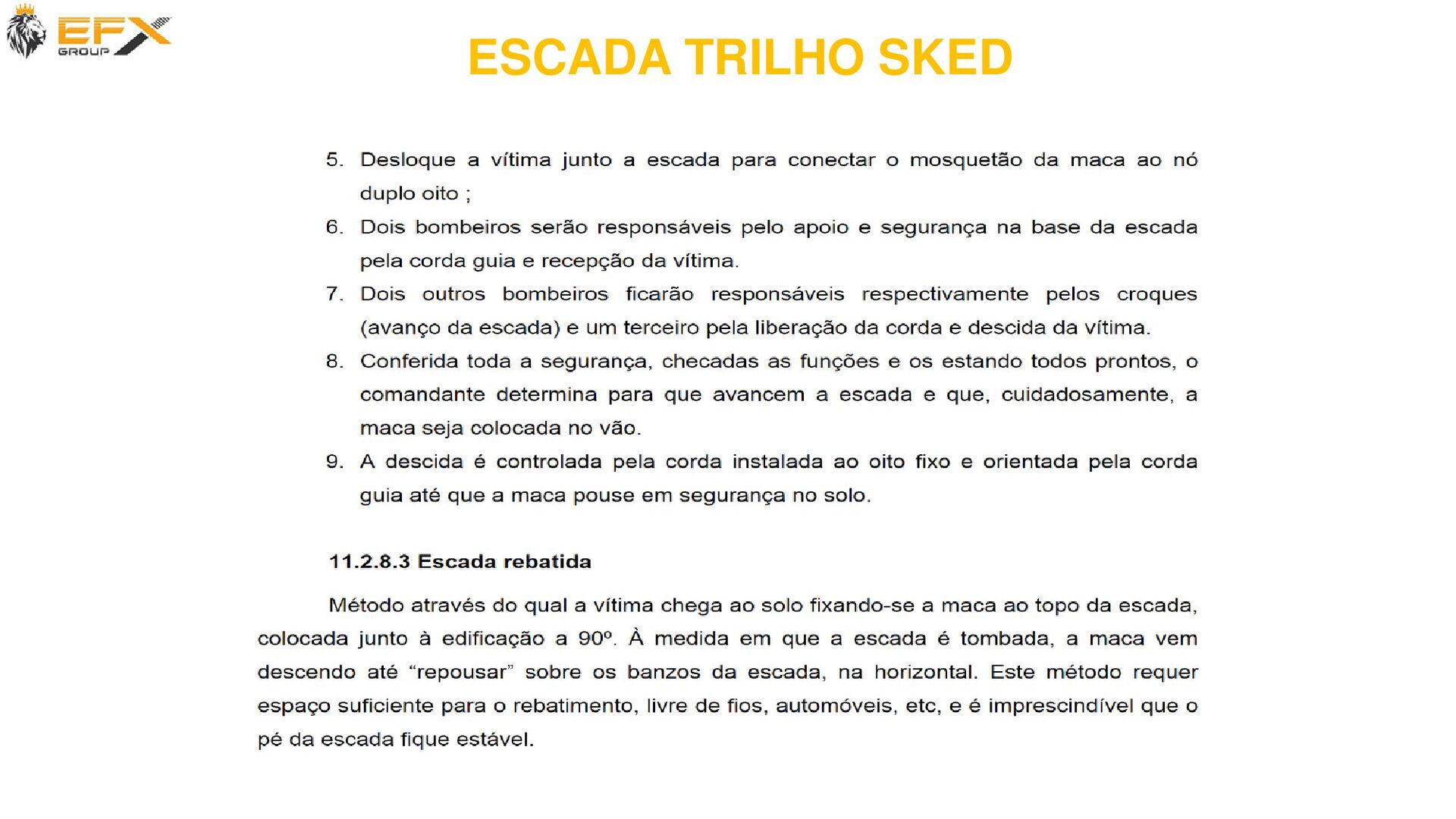 EFX GROUP

ESCADA TRILHO SKED

5. Desloque a vítima junto a escada para conectar o mosquetão da maca ao nó duplo oito ;

6. Dois bombeiros serão responsáveis pelo apoio e segurança na base da escada pela corda guia e recepção da vítima.

7. Dois outros bombeiros ficarão responsáveis respectivamente pelos croques (avanço da escada) e um terceiro pela liberação da corda e descida da vítima.

8. Conferida toda a segurança, checadas as funções e os estando todos prontos, o comandante determina para que avancem a escada e que, cuidadosamente, a maca seja colocada no vão.

9. A descida é controlada pela corda instalada ao oito fixo e orientada pela corda guia até que a maca pouse em segurança no solo.

11.2.8.3 Escada rebatida

Método através do qual a vítima chega ao solo fixando-se a maca ao topo da escada, colocada junto à edificação a 90º. À medida em que a escada é tombada, a maca vem descendo até “repousar” sobre os banzos da escada, na horizontal. Este método requer espaço suficiente para o rebatimento, livre de fios, automóveis, etc, e é imprescindível que o pé da escada fique estável.